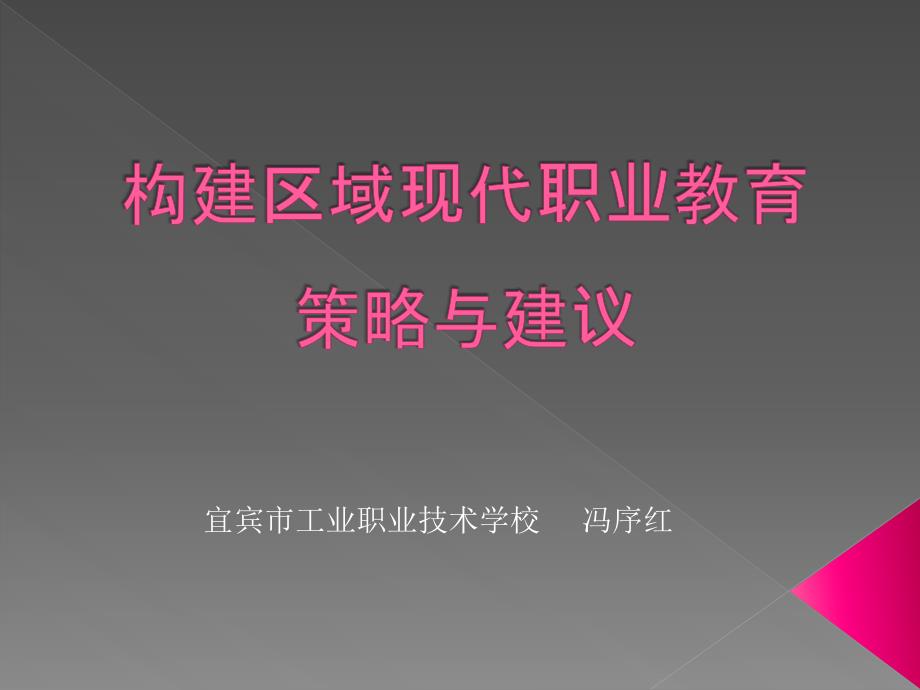 构建区域现代职业教育
策略与建议

宜宾市工业职业技术学校　冯序红